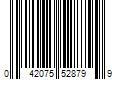 0 42075 52879 9